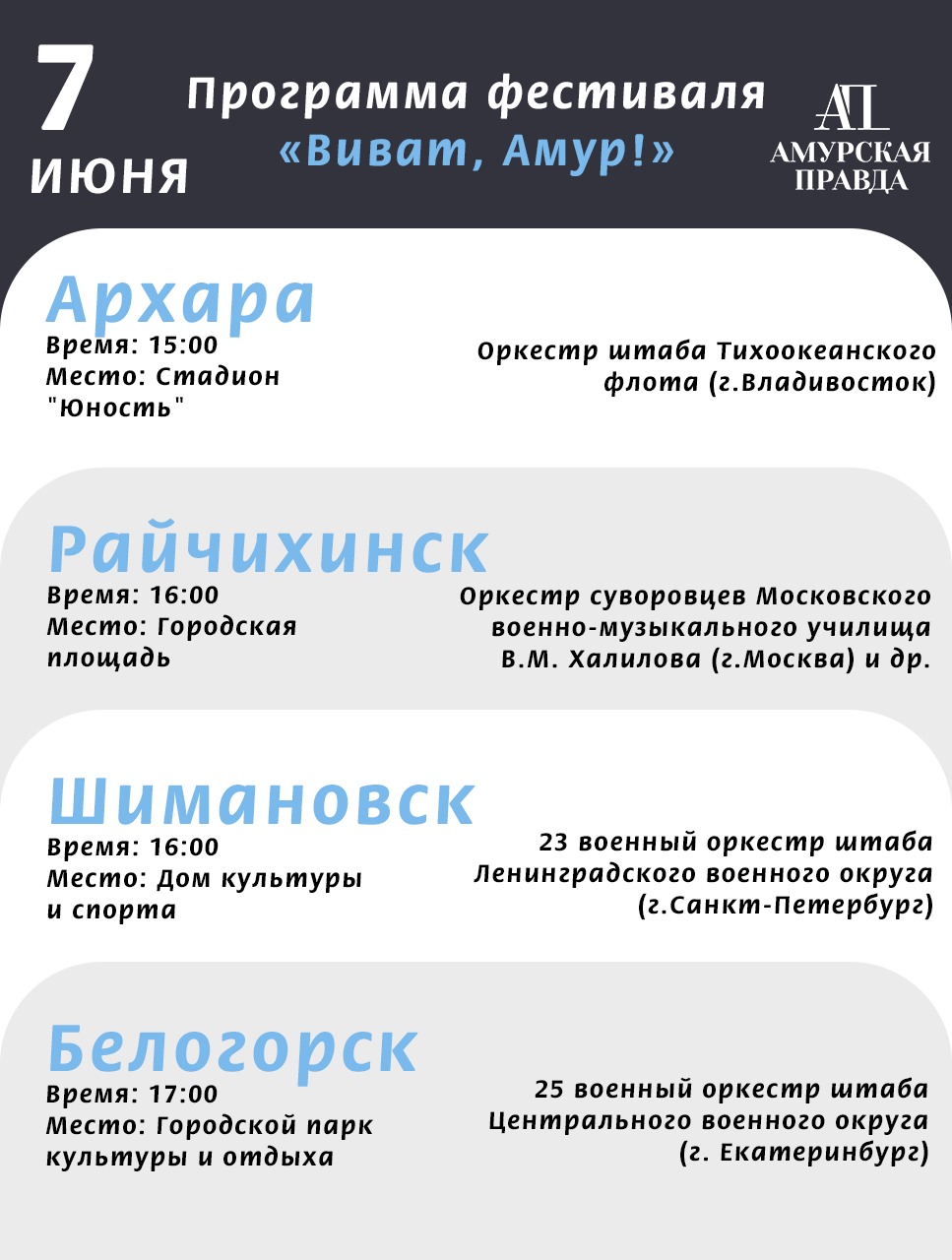 7 ИЮНЯ

Программа фестиваля «Виват, Амур!»

АП
АМУРСКАЯ ПРАВДА

Архара
Время: 15:00
Место: Стадион "Юность"

Оркестр штаба Тихоокеанского флота (г.Владивосток)

Райчихинск
Время: 16:00
Место: Городская площадь

Оркестр суворовцев Московского военно-музыкального училища В.М. Халилова (г.Москва) и др.

Шимановск
Время: 16:00
Место: Дом культуры и спорта

23 военный оркестр штаба Ленинградского военного округа (г.Санкт-Петербург)

Белогорск
Время: 17:00
Место: Городской парк культуры и отдыха

25 военный оркестр штаба Центрального военного округа (г. Екатеринбург)